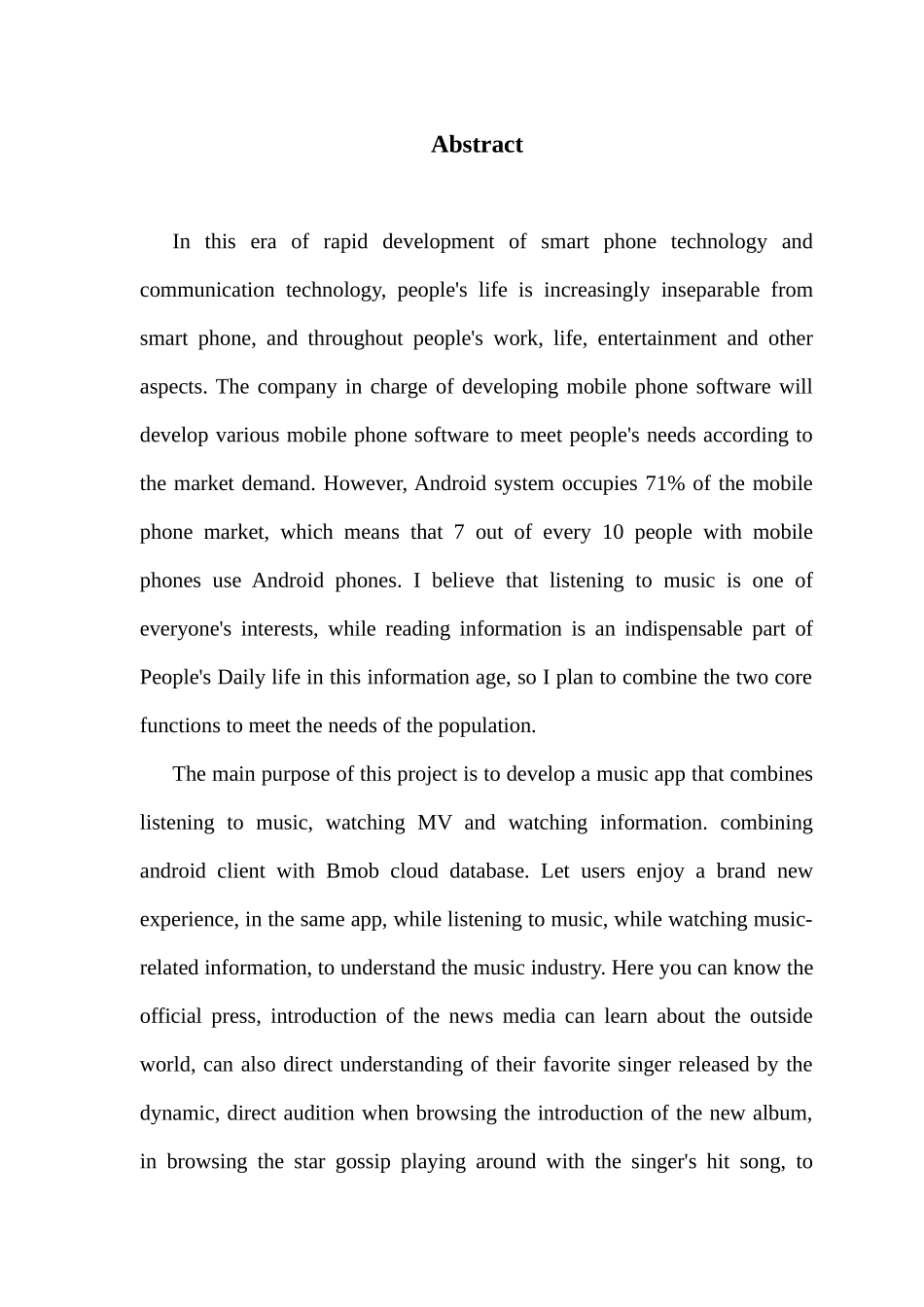 Abstract

In this era of rapid development of smart phone technology and communication technology, people's life is increasingly inseparable from smart phone, and throughout people's work, life, entertainment and other aspects. The company in charge of developing mobile phone software will develop various mobile phone software to meet people's needs according to the market demand. However, Android system occupies 71% of the mobile phone market, which means that 7 out of every 10 people with mobile phones use Android phones. I believe that listening to music is one of everyone's interests, while reading information is an indispensable part of People's Daily life in this information age, so I plan to combine the two core functions to meet the needs of the population.

The main purpose of this project is to develop a music app that combines listening to music, watching MV and watching information. combining android client with Bmob cloud database. Let users enjoy a brand new experience, in the same app, while listening to music, while watching music-related information, to understand the music industry. Here you can know the official press, introduction of the news media can learn about the outside world, can also direct understanding of their favorite singer released by the dynamic, direct audition when browsing the introduction of the new album, in browsing the star gossip playing around with the singer's hit song, to